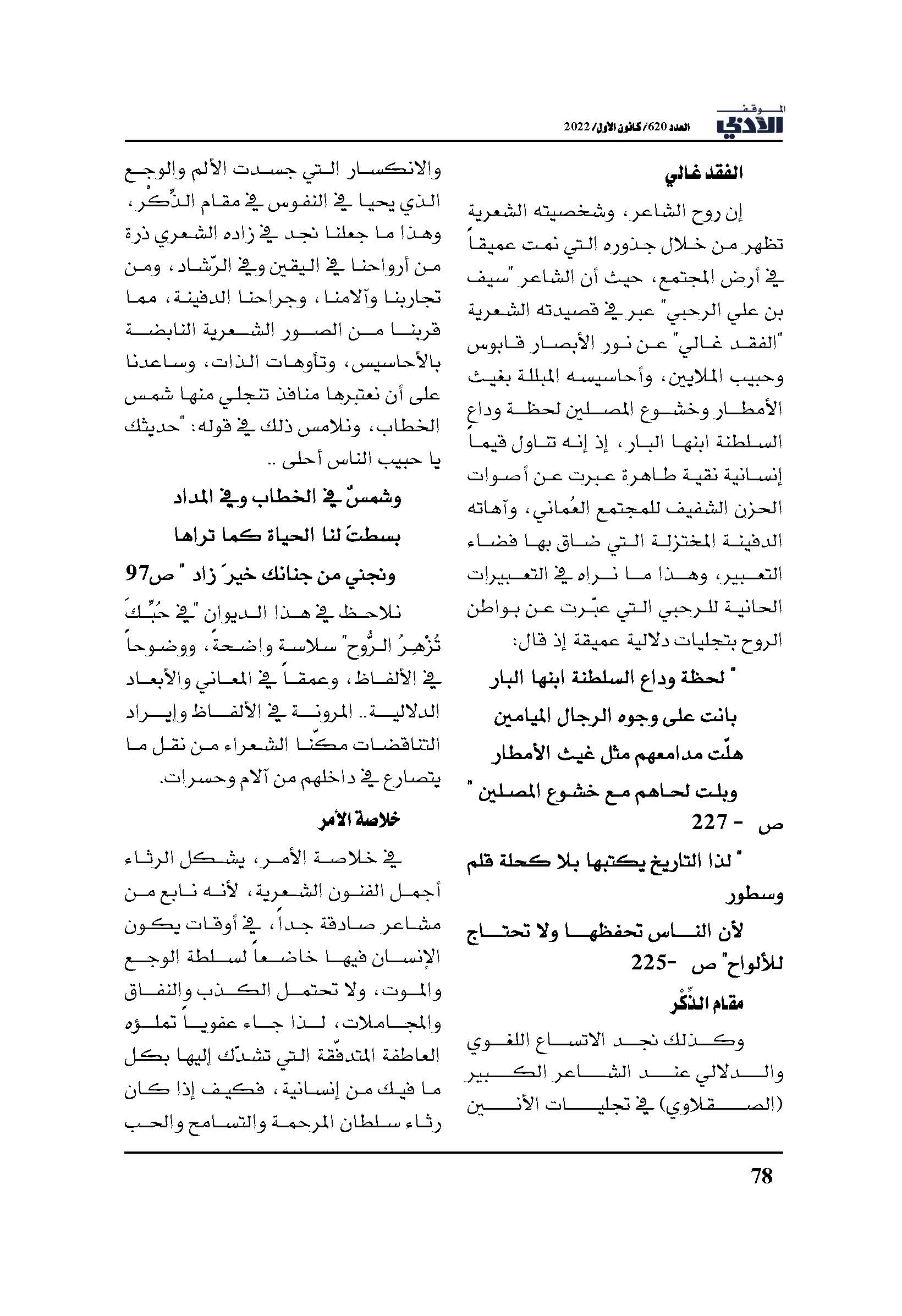 الموقف الأدبي

العدد 620/ كانون الأول/ 2022

الفقد غالي

إن روح الشاعر، وشخصيته الشعرية تظهر من خلال جذوره التي نمت عميقاً في أرض المجتمع، حيث أن الشاعر "سيف بن علي الرحبي" عبر في قصيدته الشعرية "الفقد غالي" عن نور الأبصار قابوس وحبيب الملايين، وأحاسيسه المبللة بغيث الأمطار وخشوع المصلين لحظة وداع السلطنة ابنها البار، إذ إنه تناول قيماً إنسانية نقية طاهرة عبرت عن أصوات الحزن الشفيف للمجتمع العُماني، وآهاته الدفينة المختزلة التي ضاق بها فضاء التعبير، وهذا ما نراه في التعبيرات الحانية للرحبي التي عبّرت عن بواطن الروح بتجليات دلالية عميقة إذ قال:

" لحظة وداع السلطنة ابنها البار

بانت على وجوه الرجال الميامين

هلّت مدامعهم مثل غيث الأمطار

وبلت لحاهم مع خشوع المصلين "

ص - 227

" لذا التاريخ يكتبها بلا كحلة قلم وسطور

لأن الناس تحفظها ولا تحتاج للألواح" ص -225

مقام الذِّكْر

وكذلك نجد الاتساع اللغوي والدلالي عند الشاعر الكبير (الصقلاوي) في تجليات الأنين والانكسار التي جسدت الألم والوجع الذي يحيا في النفوس في مقام الذِّكْر، وهذا ما جعلنا نجد في زاده الشعري ذرة من أرواحنا في اليقين وفي الرّشاد، ومن تجاربنا وآلامنا، وجراحنا الدفينة، مما قربنا من الصور الشعرية النابضة بالأحاسيس، وتأوهات الذات، وساعدنا على أن نعتبرها منافذ تتجلي منها شمس الخطاب، ونلامس ذلك في قوله: "حديثك يا حبيب الناس أحلى ..

وشمسٌ في الخطاب وفي المداد

بسطتَ لنا الحياة كما تراها

ونجني من جنانك خيرَ زاد " ص97

نلاحظ في هذا الديوان "في حُبِّكَ تُزْهِرُ الرُّوح" سلاسة واضحة، ووضوحاً في الألفاظ، وعمقاً في المعاني والأبعاد الدلالية.. المرونة في الألفاظ وإيراد التناقضات مكّنا الشعراء من نقل ما يتصارع في داخلهم من آلام وحسرات.

خلاصة الأمر

في خلاصة الأمر، يشكل الرثاء أجمل الفنون الشعرية، لأنه نابع من مشاعر صادقة جداً، في أوقات يكون الإنسان فيها خاضعاً لسلطة الوجع والموت، ولا تحتمل الكذب والنفاق والمجاملات، لذا جاء عفوياً تملؤه العاطفة المتدفّقة التي تشدّك إليها بكل ما فيك من إنسانية، فكيف إذا كان رثاء سلطان المرحمة والتسامح والحب

78